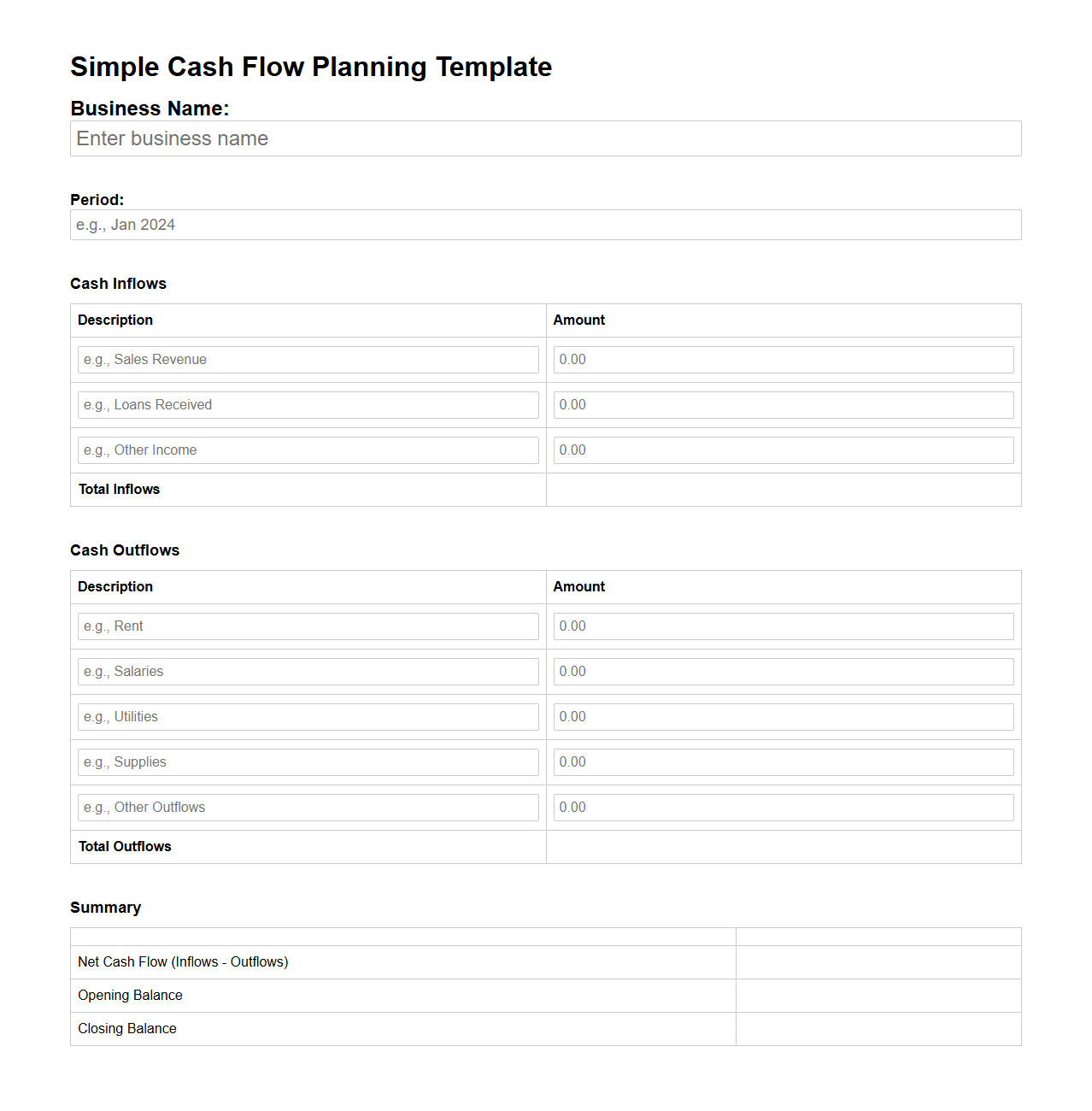 Simple Cash Flow Planning Template

Business Name:

Enter business name

Period:

e.g., Jan 2024

Cash Inflows

| Description | Amount |
|---|---|
| e.g., Sales Revenue | 0.00 |
| e.g., Loans Received | 0.00 |
| e.g., Other Income | 0.00 |
| Total Inflows | |

Cash Outflows

| Description | Amount |
|---|---|
| e.g., Rent | 0.00 |
| e.g., Salaries | 0.00 |
| e.g., Utilities | 0.00 |
| e.g., Supplies | 0.00 |
| e.g., Other Outflows | 0.00 |
| Total Outflows | |

Summary

| | |
|---|---|
| Net Cash Flow (Inflows - Outflows) | |
| Opening Balance | |
| Closing Balance | |